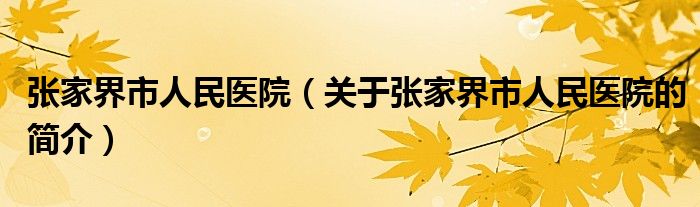 张家界市人民医院（关于张家界市人民医院的简介）